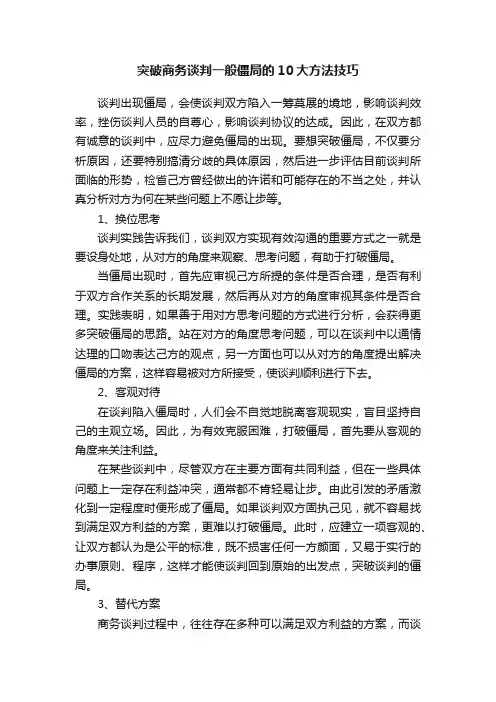 突破商务谈判一般僵局的10大方法技巧

谈判出现僵局，会使谈判双方陷入一筹莫展的境地，影响谈判效率，挫伤谈判人员的自尊心，影响谈判协议的达成。因此，在双方都有诚意的谈判中，应尽力避免僵局的出现。要想突破僵局，不仅要分析原因，还要特别搞清分歧的具体原因，然后进一步评估目前谈判所面临的形势，检省己方曾经做出的许诺和可能存在的不当之处，并认真分析对方为何在某些问题上不愿让步等。

1、换位思考

谈判实践告诉我们，谈判双方实现有效沟通的重要方式之一就是要设身处地，从对方的角度来观察、思考问题，有助于打破僵局。

当僵局出现时，首先应审视己方所提的条件是否合理，是否有利于双方合作关系的长期发展，然后再从对方的角度审视其条件是否合理。实践表明，如果善于用对方思考问题的方式进行分析，会获得更多突破僵局的思路。站在对方的角度思考问题，可以在谈判中以通情达理的口吻表达己方的观点，另一方面也可以从对方的角度提出解决僵局的方案，这样容易被对方所接受，使谈判顺利进行下去。

2、客观对待

在谈判陷入僵局时，人们会不自觉地脱离客观现实，盲目坚持自己的主观立场。因此，为有效克服困难，打破僵局，首先要从客观的角度来关注利益。

在某些谈判中，尽管双方在主要方面有共同利益，但在一些具体问题上一定存在利益冲突，通常都不肯轻易让步。由此引发的矛盾激化到一定程度时便形成了僵局。如果谈判双方固执己见，就不容易找到满足双方利益的方案，更难以打破僵局。此时，应建立一项客观的、让双方都认为是公平的标准，既不损害任何一方颜面，又易于实行的办事原则、程序，这样才能使谈判回到原始的出发点，突破谈判的僵局。

3、替代方案

商务谈判过程中，往往存在多种可以满足双方利益的方案，而谈